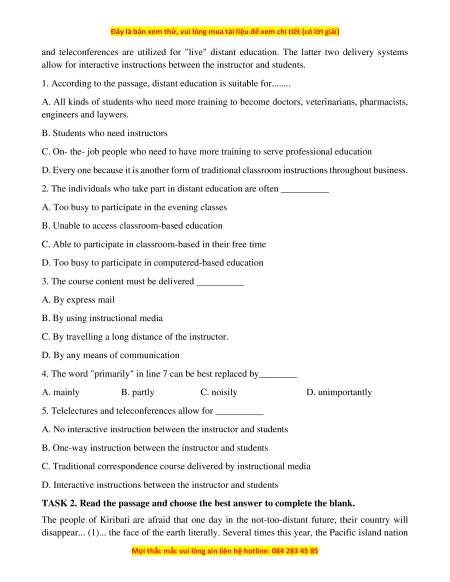 Đây là bản xem thử, vui lòng mua tài liệu để xem chi tiết (có lời giải)

and teleconferences are utilized for "live" distant education. The latter two delivery systems allow for interactive instructions between the instructor and students.

1. According to the passage, distant education is suitable for........

A. All kinds of students who need more training to become doctors, veterinarians, pharmacists, engineers and laywers.

B. Students who need instructors

C. On- the- job people who need to have more training to serve professional education

D. Every one because it is another form of traditional classroom instructions throughout business.

2. The individuals who take part in distant education are often __________

A. Too busy to participate in the evening classes

B. Unable to access classroom-based education

C. Able to participate in classroom-based in their free time

D. Too busy to participate in computered-based education

3. The course content must be delivered __________

A. By express mail

B. By using instructional media

C. By travelling a long distance of the instructor.

D. By any means of communication

4. The word "primarily" in line 7 can be best replaced by________

A. mainly B. partly C. noisily D. unimportantly

5. Telelectures and teleconferences allow for __________

A. No interactive instruction between the instructor and students

B. One-way instruction between the instructor and students

C. Traditional correspondence course delivered by instructional media

D. Interactive instructions between the instructor and students

TASK 2. Read the passage and choose the best answer to complete the blank.

The people of Kiribati are afraid that one day in the not-too-distant future, their country will disappear... (1)... the face of the earth literally. Several times this year, the Pacific island nation

Mọi thắc mắc vui lòng xin liên hệ hotline: 084 283 45 85